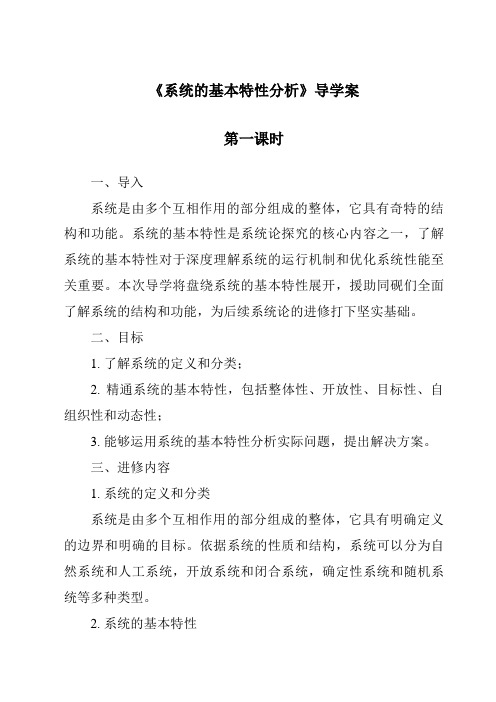 《系统的基本特性分析》导学案

第一课时

一、导入

系统是由多个互相作用的部分组成的整体，它具有奇特的结构和功能。系统的基本特性是系统论探究的核心内容之一，了解系统的基本特性对于深度理解系统的运行机制和优化系统性能至关重要。本次导学将盘绕系统的基本特性展开，援助同砚们全面了解系统的结构和功能，为后续系统论的进修打下坚实基础。

二、目标

1. 了解系统的定义和分类；

2. 精通系统的基本特性，包括整体性、开放性、目标性、自组织性和动态性；

3. 能够运用系统的基本特性分析实际问题，提出解决方案。

三、进修内容

1. 系统的定义和分类

系统是由多个互相作用的部分组成的整体，它具有明确定义的边界和明确的目标。依据系统的性质和结构，系统可以分为自然系统和人工系统，开放系统和闭合系统，确定性系统和随机系统等多种类型。

2. 系统的基本特性